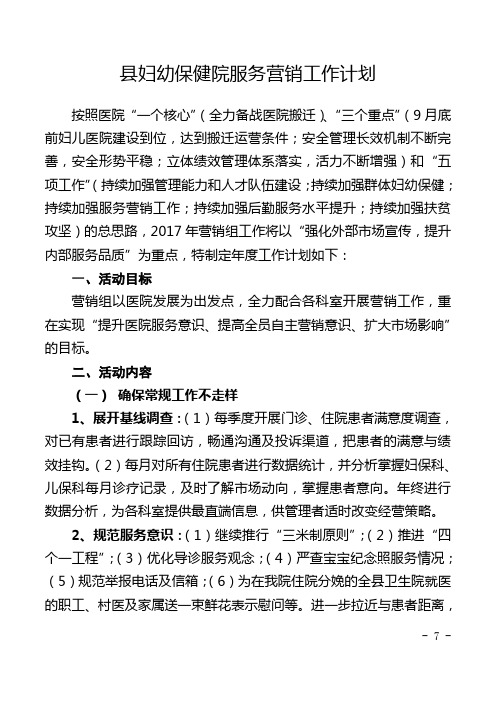 县妇幼保健院服务营销工作计划

按照医院“一个核心”（全力备战医院搬迁）、“三个重点”（9月底前妇儿医院建设到位，达到搬迁运营条件；安全管理长效机制不断完善，安全形势平稳；立体绩效管理体系落实，活力不断增强）和“五项工作”（持续加强管理能力和人才队伍建设；持续加强群体妇幼保健；持续加强服务营销工作；持续加强后勤服务水平提升；持续加强扶贫攻坚）的总思路，2017年营销组工作将以“强化外部市场宣传，提升内部服务品质”为重点，特制定年度工作计划如下：

一、活动目标

营销组以医院发展为出发点，全力配合各科室开展营销工作，重在实现“提升医院服务意识、提高全员自主营销意识、扩大市场影响”的目标。

二、活动内容

（一） 确保常规工作不走样

1、展开基线调查：（1）每季度开展门诊、住院患者满意度调查，对已有患者进行跟踪回访，畅通沟通及投诉渠道，把患者的满意与绩效挂钩。（2）每月对所有住院患者进行数据统计，并分析掌握妇保科、儿保科每月诊疗记录，及时了解市场动向，掌握患者意向。年终进行数据分析，为各科室提供最直端信息，供管理者适时改变经营策略。

2、规范服务意识：（1）继续推行“三米制原则”；（2）推进“四个一工程”；（3）优化导诊服务观念；（4）严查宝宝纪念照服务情况；（5）规范举报电话及信箱；（6）为在我院住院分娩的全县卫生院就医的职工、村医及家属送一束鲜花表示慰问等。进一步拉近与患者距离，

- 7 -